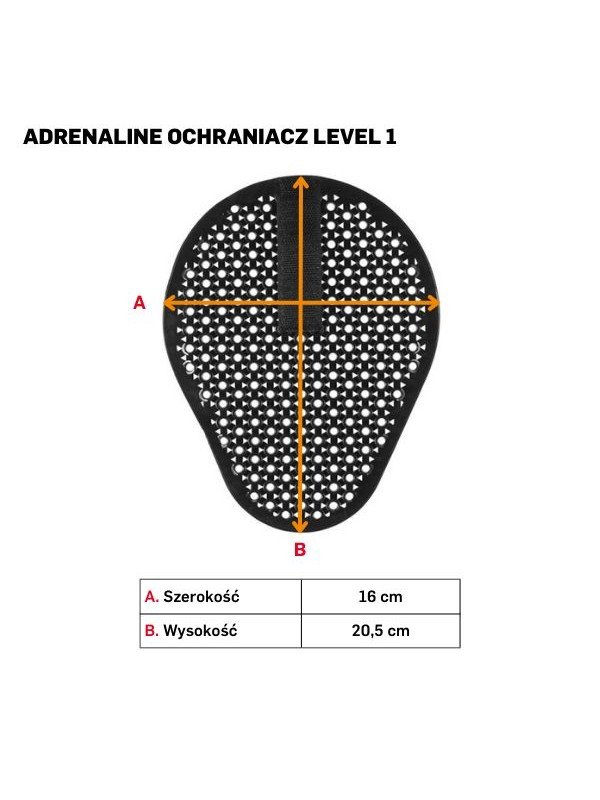 ADRENALINE OCHRANIACZ LEVEL 1

A

B

| A. Szerokość | 16 cm |
|---|---|
| B. Wysokość | 20,5 cm |